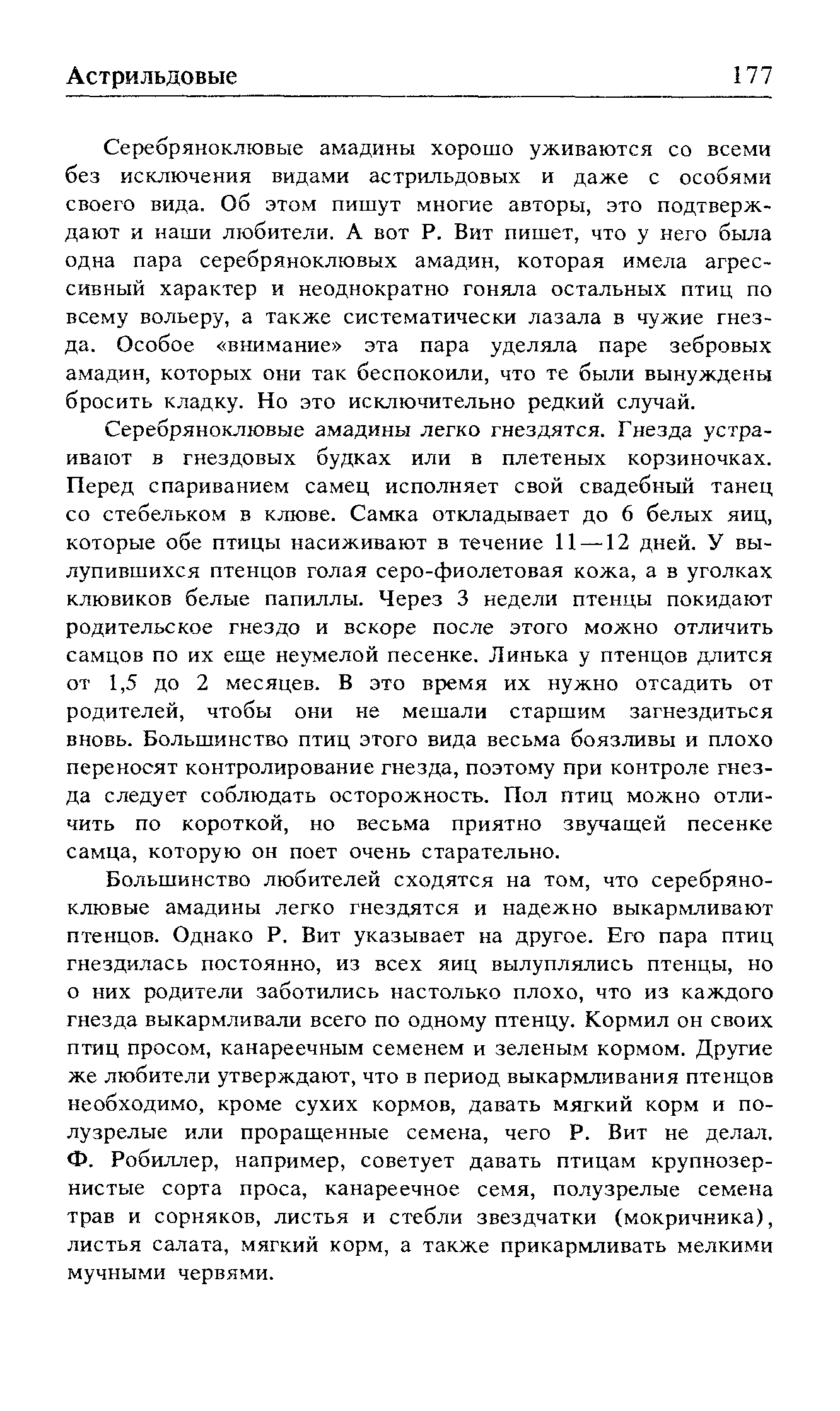 Астрильдовые 177

Серебряноклювые амадины хорошо уживаются со всеми без исключения видами астрильдовых и даже с особями своего вида. Об этом пишут многие авторы, это подтверждают и наши любители. А вот Р. Вит пишет, что у него была одна пара серебряноклювых амадин, которая имела агрессивный характер и неоднократно гоняла остальных птиц по всему вольеру, а также систематически лазала в чужие гнезда. Особое «внимание» эта пара уделяла паре зебровых амадин, которых они так беспокоили, что те были вынуждены бросить кладку. Но это исключительно редкий случай.

Серебряноклювые амадины легко гнездятся. Гнезда устраивают в гнездовых будках или в плетеных корзиночках. Перед спариванием самец исполняет свой свадебный танец со стебельком в клюве. Самка откладывает до 6 белых яиц, которые обе птицы насиживают в течение 11—12 дней. У вылупившихся птенцов голая серо-фиолетовая кожа, а в уголках клювиков белые папиллы. Через 3 недели птенцы покидают родительское гнездо и вскоре после этого можно отличить самцов по их еще неумелой песенке. Линька у птенцов длится от 1,5 до 2 месяцев. В это время их нужно отсадить от родителей, чтобы они не мешали старшим загнездиться вновь. Большинство птиц этого вида весьма боязливы и плохо переносят контролирование гнезда, поэтому при контроле гнезда следует соблюдать осторожность. Пол птиц можно отличить по короткой, но весьма приятно звучащей песенке самца, которую он поет очень старательно.

Большинство любителей сходятся на том, что серебряноклювые амадины легко гнездятся и надежно выкармливают птенцов. Однако Р. Вит указывает на другое. Его пара птиц гнездилась постоянно, из всех яиц вылуплялись птенцы, но о них родители заботились настолько плохо, что из каждого гнезда выкармливали всего по одному птенцу. Кормил он своих птиц просом, канареечным семенем и зеленым кормом. Другие же любители утверждают, что в период выкармливания птенцов необходимо, кроме сухих кормов, давать мягкий корм и полузрелые или проращенные семена, чего Р. Вит не делал. Ф. Робиллер, например, советует давать птицам крупнозернистые сорта проса, канареечное семя, полузрелые семена трав и сорняков, листья и стебли звездчатки (мокричника), листья салата, мягкий корм, а также прикармливать мелкими мучными червями.